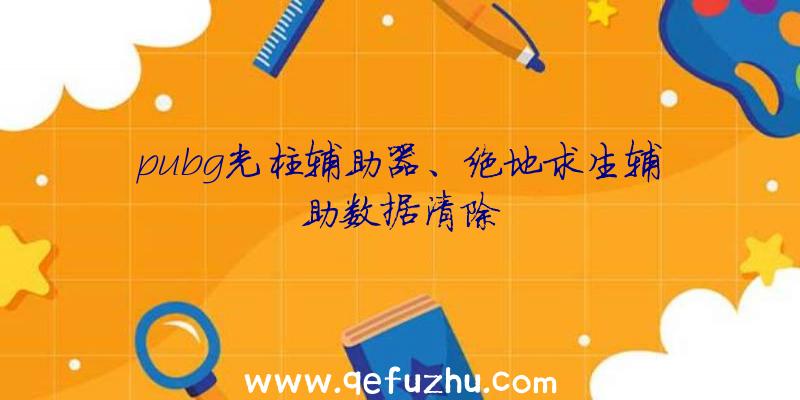 pubg光柱辅助器、绝地求生辅助数据清除

www.qefuzhu.com